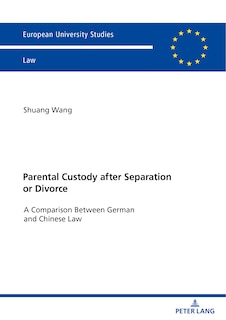 European University Studies

Law

Shuang Wang

Parental Custody after Separation or Divorce

A Comparison Between German and Chinese Law

PETER LANG